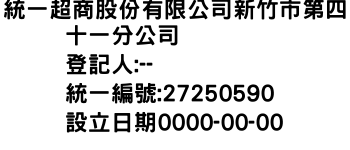 統一超商股份有限公司新竹市第四十一分公司
登記人:--
統一編號:27250590
設立日期0000-00-00